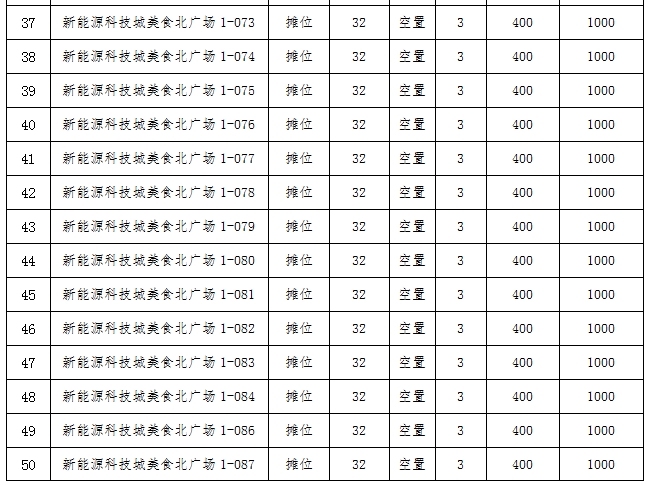 | 37 | 新能源科技城美食北广场 1-073 | 摊位 | 32 | 空置 | 3 | 400 | 1000 |
|---|---|---|---|---|---|---|---|
| 38 | 新能源科技城美食北广场 1-074 | 摊位 | 32 | 空置 | 3 | 400 | 1000 |
| 39 | 新能源科技城美食北广场 1-075 | 摊位 | 32 | 空置 | 3 | 400 | 1000 |
| 40 | 新能源科技城美食北广场 1-076 | 摊位 | 32 | 空置 | 3 | 400 | 1000 |
| 41 | 新能源科技城美食北广场 1-077 | 摊位 | 32 | 空置 | 3 | 400 | 1000 |
| 42 | 新能源科技城美食北广场 1-078 | 摊位 | 32 | 空置 | 3 | 400 | 1000 |
| 43 | 新能源科技城美食北广场 1-079 | 摊位 | 32 | 空置 | 3 | 400 | 1000 |
| 44 | 新能源科技城美食北广场 1-080 | 摊位 | 32 | 空置 | 3 | 400 | 1000 |
| 45 | 新能源科技城美食北广场 1-081 | 摊位 | 32 | 空置 | 3 | 400 | 1000 |
| 46 | 新能源科技城美食北广场 1-082 | 摊位 | 32 | 空置 | 3 | 400 | 1000 |
| 47 | 新能源科技城美食北广场 1-083 | 摊位 | 32 | 空置 | 3 | 400 | 1000 |
| 48 | 新能源科技城美食北广场 1-084 | 摊位 | 32 | 空置 | 3 | 400 | 1000 |
| 49 | 新能源科技城美食北广场 1-086 | 摊位 | 32 | 空置 | 3 | 400 | 1000 |
| 50 | 新能源科技城美食北广场 1-087 | 摊位 | 32 | 空置 | 3 | 400 | 1000 |